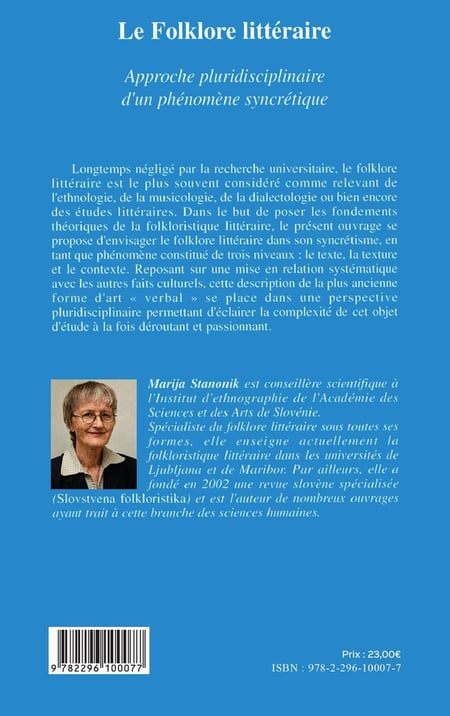 Le Folklore littéraire

Approche pluridisciplinaire d'un phénomène syncrétique

Longtemps négligé par la recherche universitaire, le folklore littéraire est le plus souvent considéré comme relevant de l'ethnologie, de la musicologie, de la dialectologie ou bien encore des études littéraires. Dans le but de poser les fondements théoriques de la folkloristique littéraire, le présent ouvrage se propose d'envisager le folklore littéraire dans son syncrétisme, en tant que phénomène constitué de trois niveaux : le texte, la texture et le contexte. Reposant sur une mise en relation systématique avec les autres faits culturels, cette description de la plus ancienne forme d'art « verbal » se place dans une perspective pluridisciplinaire permettant d'éclairer la complexité de cet objet d'étude à la fois déroutant et passionnant.

Marija Stanonik est conseillère scientifique à l'Institut d'ethnographie de l'Académie des Sciences et des Arts de Slovénie.
Spécialiste du folklore littéraire sous toutes ses formes, elle enseigne actuellement la folkloristique littéraire dans les universités de Ljubljana et de Maribor. Par ailleurs, elle a fondé en 2002 une revue slovène spécialisée (Slovstvena folkloristika) et est l'auteur de nombreux ouvrages ayant trait à cette branche des sciences humaines.

9 782296 100077

Prix : 23,00€
ISBN : 978-2-296-10007-7